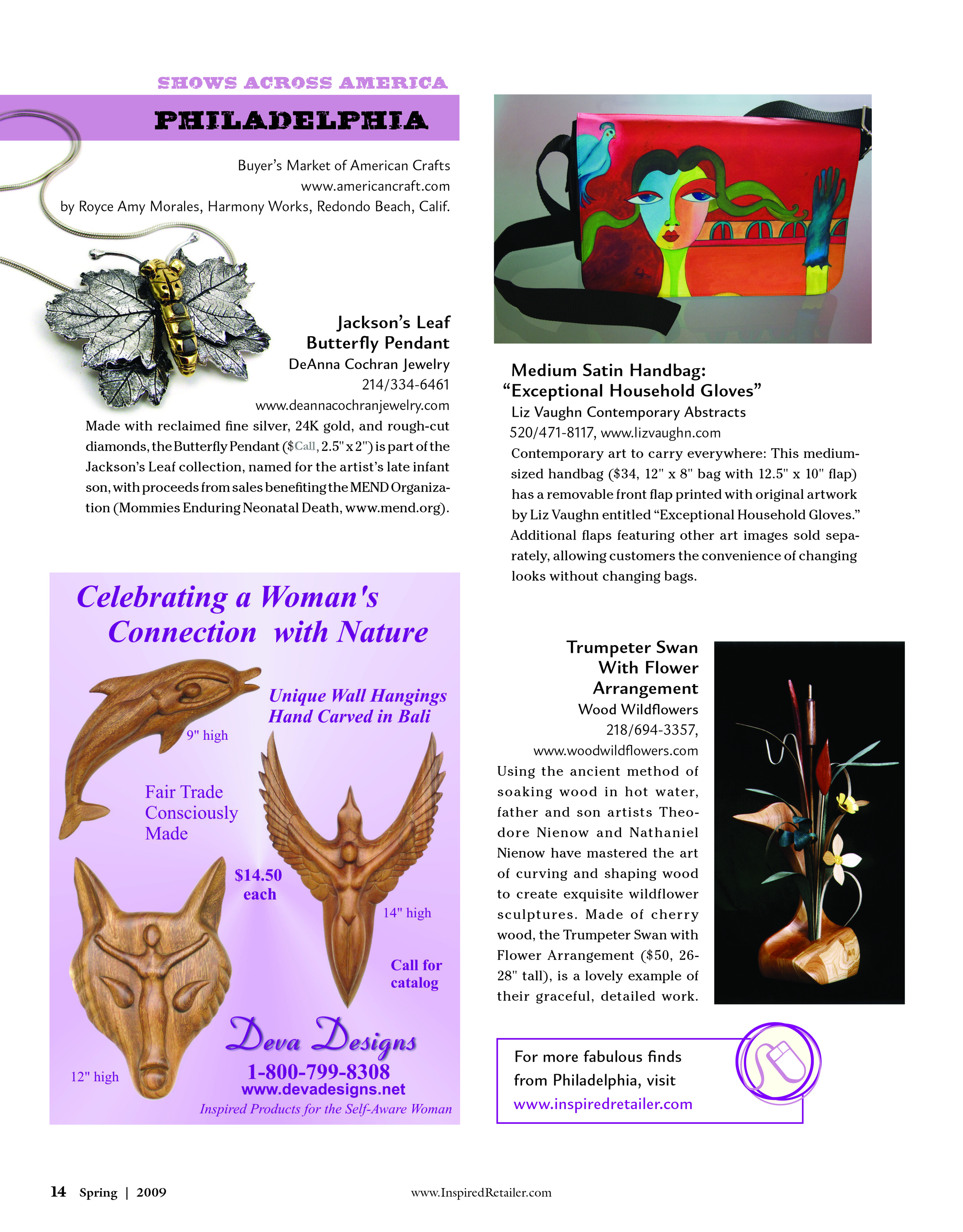 SHOWS ACROSS AMERICA

PHILADELPHIA

Buyer's Market of American Crafts
www.americancraft.com
by Royce Amy Morales, Harmony Works, Redondo Beach, Calif.

Jackson's Leaf Butterfly Pendant
DeAnna Cochran Jewelry
214/334-6461
www.deannacochranjewelry.com
Made with reclaimed fine silver, 24K gold, and rough-cut diamonds, the Butterfly Pendant ($Call, 2.5" x 2") is part of the Jackson's Leaf collection, named for the artist's late infant son, with proceeds from sales benefiting the MEND Organization (Mommies Enduring Neonatal Death, www.mend.org).

Celebrating a Woman's Connection with Nature

Unique Wall Hangings Hand Carved in Bali

9" high

Fair Trade Consciously Made

$14.50 each

14" high

Call for catalog

12" high

Deva Designs
1-800-799-8308
www.devadesigns.net
Inspired Products for the Self-Aware Woman

Medium Satin Handbag: "Exceptional Household Gloves"
Liz Vaughn Contemporary Abstracts
520/471-8117, www.lizvaughn.com
Contemporary art to carry everywhere: This medium-sized handbag ($34, 12" x 8" bag with 12.5" x 10" flap) has a removable front flap printed with original artwork by Liz Vaughn entitled "Exceptional Household Gloves." Additional flaps featuring other art images sold separately, allowing customers the convenience of changing looks without changing bags.

Trumpeter Swan With Flower Arrangement
Wood Wildflowers
218/694-3357,
www.woodwildflowers.com
Using the ancient method of soaking wood in hot water, father and son artists Theodore Nienow and Nathaniel Nienow have mastered the art of curving and shaping wood to create exquisite wildflower sculptures. Made of cherry wood, the Trumpeter Swan with Flower Arrangement ($50, 26-28" tall), is a lovely example of their graceful, detailed work.

For more fabulous finds from Philadelphia, visit www.inspiredretailer.com

14 Spring | 2009

www.InspiredRetailer.com